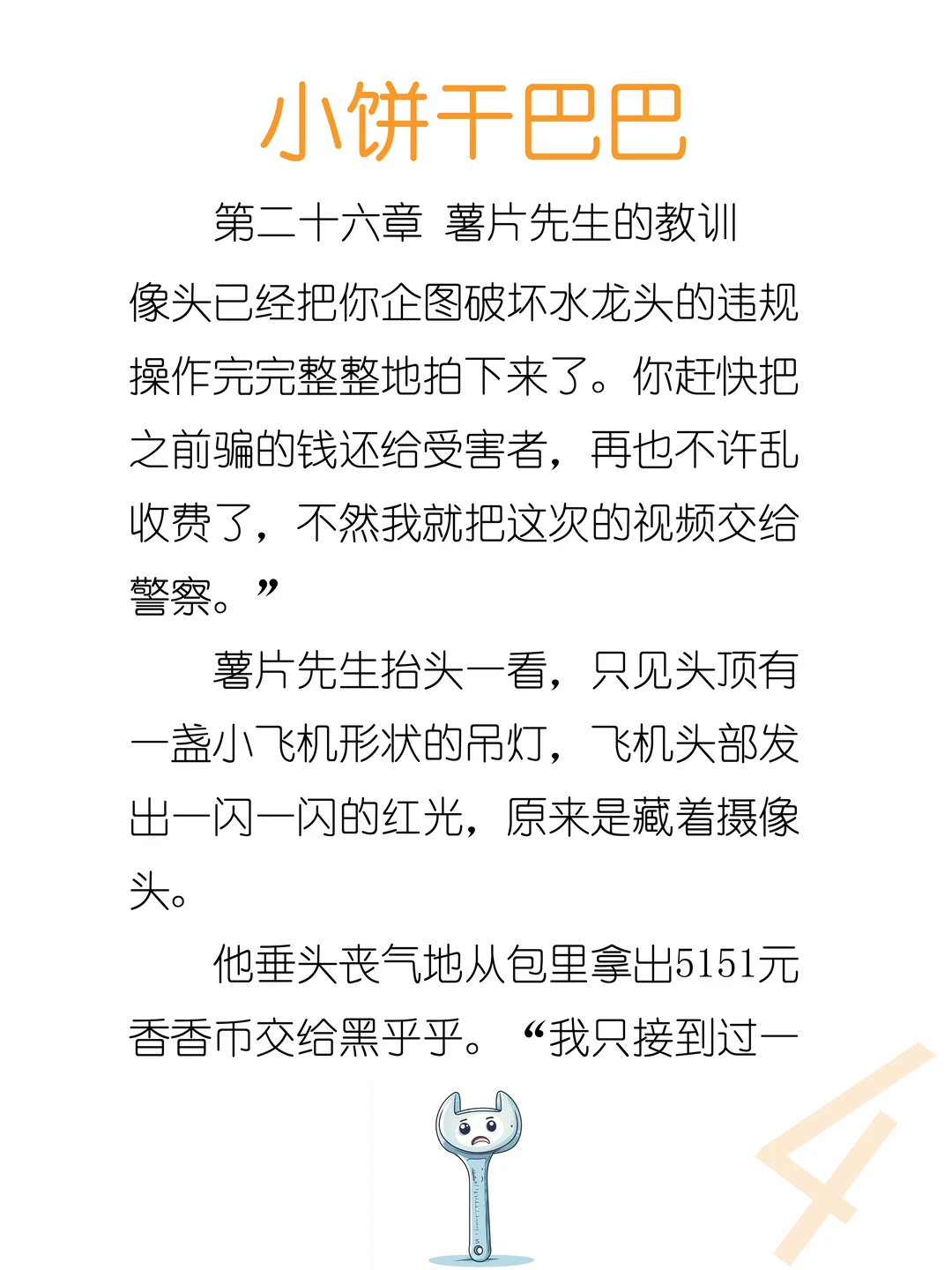 小饼干巴巴

第二十六章 薯片先生的教训

像头已经把你企图破坏水龙头的违规操作完完整整地拍下来了。你赶快把之前骗的钱还给受害者，再也不许乱收费了，不然我就把这次的视频交给警察。”

薯片先生抬头一看，只见头顶有一盏小飞机形状的吊灯，飞机头部发出一闪一闪的红光，原来是藏着摄像头。

他垂头丧气地从包里拿出5151元香香币交给黑乎乎。“我只接到过一

4